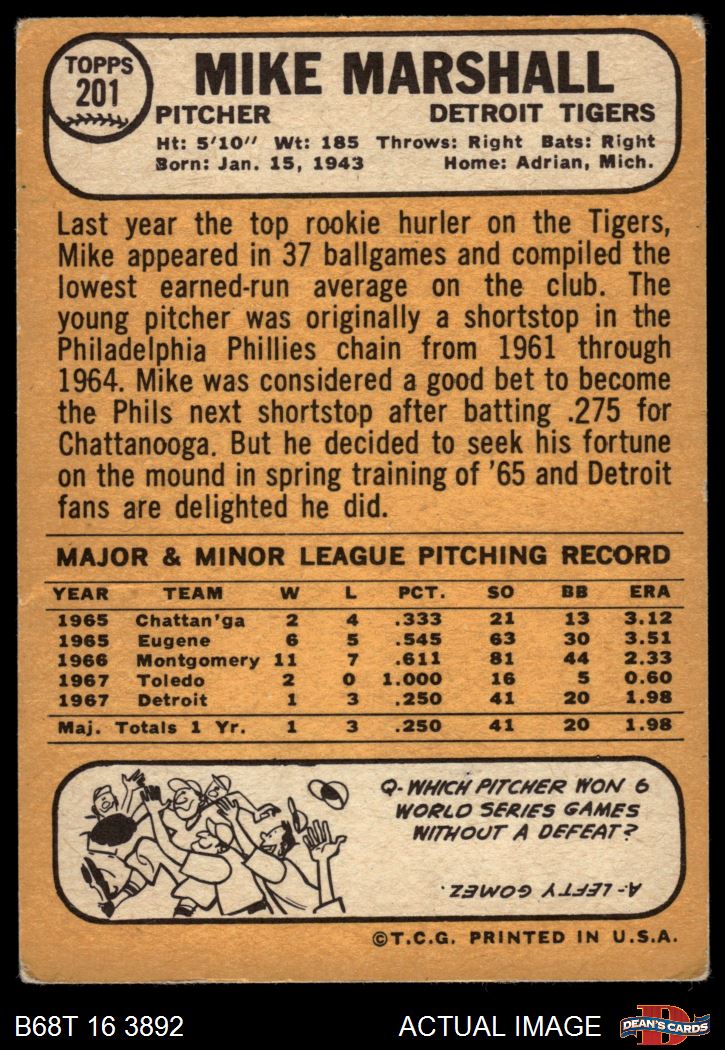 TOPPS 201

MIKE MARSHALL

PITCHER DETROIT TIGERS

Ht: 5'10" Wt: 185 Throws: Right Bats: Right
Born: Jan. 15, 1943 Home: Adrian, Mich.

Last year the top rookie hurler on the Tigers, Mike appeared in 37 ballgames and compiled the lowest earned-run average on the club. The young pitcher was originally a shortstop in the Philadelphia Phillies chain from 1961 through 1964. Mike was considered a good bet to become the Phils next shortstop after batting .275 for Chattanooga. But he decided to seek his fortune on the mound in spring training of '65 and Detroit fans are delighted he did.

MAJOR & MINOR LEAGUE PITCHING RECORD

| YEAR | TEAM | W | L | PCT. | SO | BB | ERA |
|---|---|---|---|---|---|---|---|
| 1965 | Chattan'ga | 2 | 4 | .333 | 21 | 13 | 3.12 |
| 1965 | Eugene | 6 | 5 | .545 | 63 | 30 | 3.51 |
| 1966 | Montgomery | 11 | 7 | .611 | 81 | 44 | 2.33 |
| 1967 | Toledo | 2 | 0 | 1.000 | 16 | 5 | 0.60 |
| 1967 | Detroit | 1 | 3 | .250 | 41 | 20 | 1.98 |
| Maj. Totals 1 Yr. |  | 1 | 3 | .250 | 41 | 20 | 1.98 |

Q- WHICH PITCHER WON 6 WORLD SERIES GAMES WITHOUT A DEFEAT?

A- LEFTY GOMEZ.

©T.C.G. PRINTED IN U.S.A.

B68T 16 3892 ACTUAL IMAGE DEAN'S CARDS